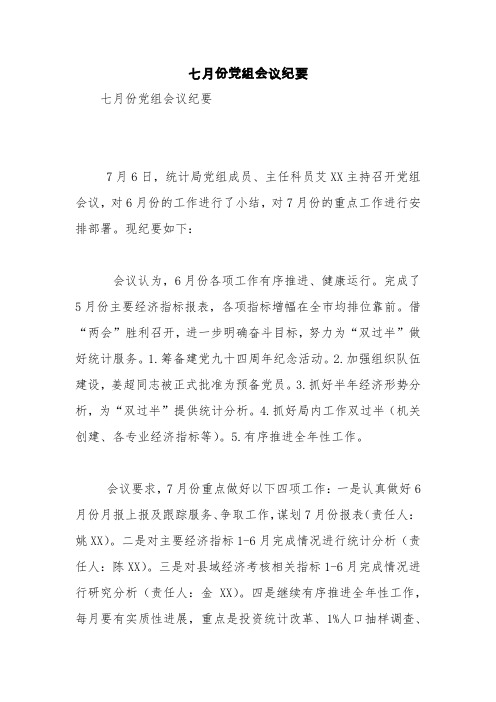 七月份党组会议纪要

七月份党组会议纪要

7月6日，统计局党组成员、主任科员艾XX主持召开党组会议，对6月份的工作进行了小结，对7月份的重点工作进行安排部署。现纪要如下：

会议认为，6月份各项工作有序推进、健康运行。完成了5月份主要经济指标报表，各项指标增幅在全市均排位靠前。借“两会”胜利召开，进一步明确奋斗目标，努力为“双过半”做好统计服务。1.筹备建党九十四周年纪念活动。2.加强组织队伍建设，姜超同志被正式批准为预备党员。3.抓好半年经济形势分析，为“双过半”提供统计分析。4.抓好局内工作双过半（机关创建、各专业经济指标等）。5.有序推进全年性工作。

会议要求，7月份重点做好以下四项工作：一是认真做好6月份月报上报及跟踪服务、争取工作，谋划7月份报表(责任人：姚XX)。二是对主要经济指标1-6月完成情况进行统计分析（责任人：陈XX)。三是对县域经济考核相关指标1-6月完成情况进行研究分析（责任人：金 XX)。四是继续有序推进全年性工作，每月要有实质性进展，重点是投资统计改革、1%人口抽样调查、